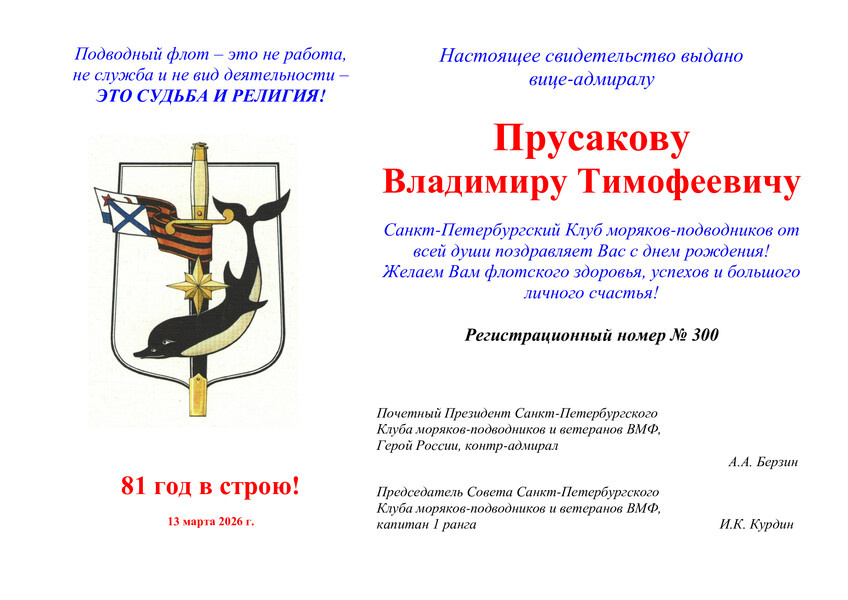 Подводный флот – это не работа,
не служба и не вид деятельности –
ЭТО СУДЬБА И РЕЛИГИЯ!

81 год в строю!

13 марта 2026 г.

Настоящее свидетельство выдано
вице-адмиралу

Прусакову
Владимиру Тимофеевичу

Санкт-Петербургский Клуб моряков-подводников от всей души поздравляет Вас с днем рождения! Желаем Вам флотского здоровья, успехов и большого личного счастья!

Регистрационный номер № 300

Почетный Президент Санкт-Петербургского
Клуба моряков-подводников и ветеранов ВМФ,
Герой России, контр-адмирал
А.А. Берзин

Председатель Совета Санкт-Петербургского
Клуба моряков-подводников и ветеранов ВМФ,
капитан 1 ранга
И.К. Курдин